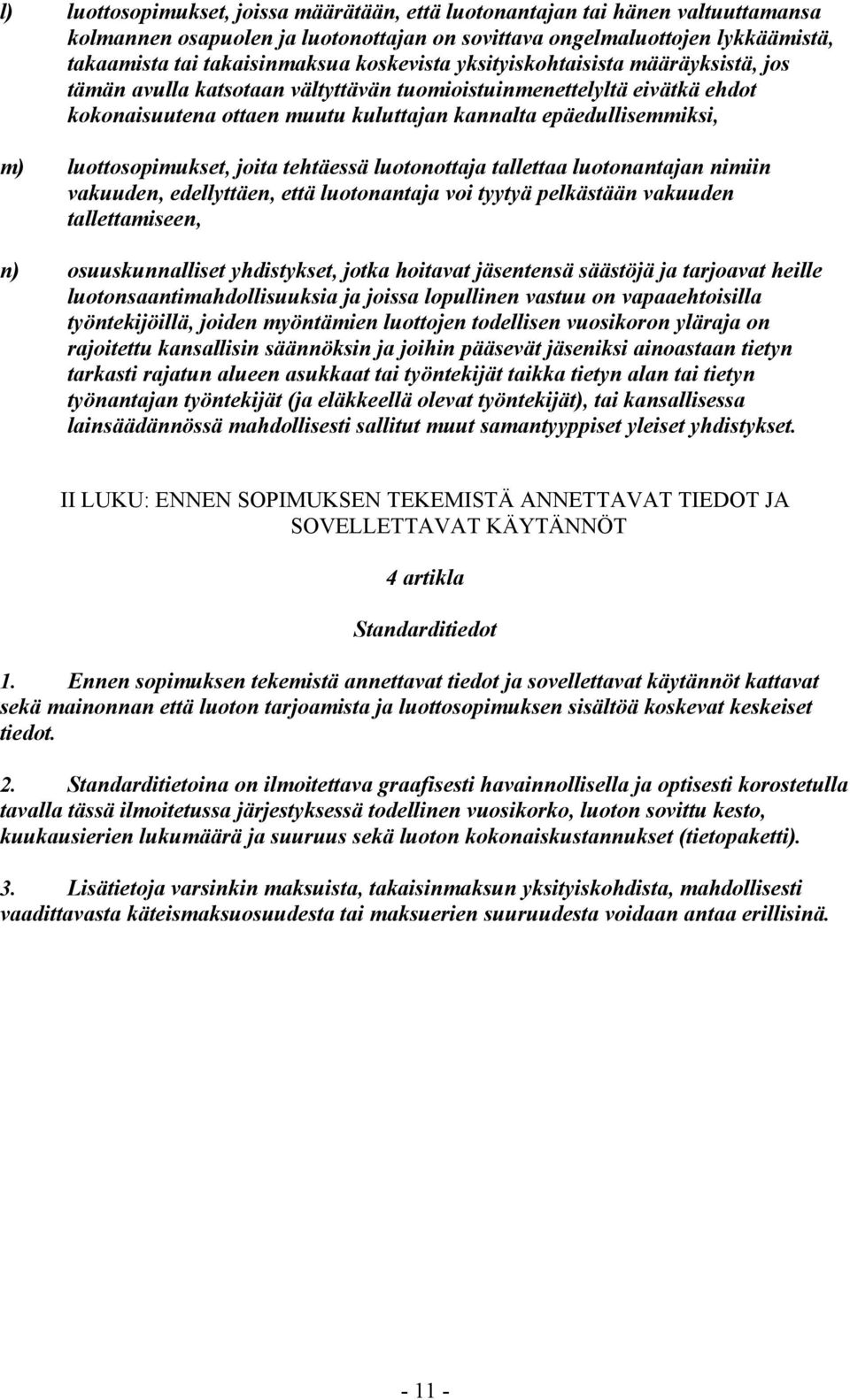 l) luottosopimukset, joissa määrätään, että luotonantajan tai hänen valtuuttamansa kolmannen osapuolen ja luotonottajan on sovittava ongelmaluottojen lykkäämistä, takaamista tai takaisinmaksua koskevista yksityiskohtaisista määräyksistä, jos tämän avulla katsotaan vältyttävän tuomioistuinmenettelyltä eivätkä ehdot kokonaisuutena ottaen muutu kuluttajan kannalta epäedullisemmiksi,

m) luottosopimukset, joita tehtäessä luotonottaja tallettaa luotonantajan nimiin vakuuden, edellyttäen, että luotonantaja voi tyytyä pelkästään vakuuden tallettamiseen,

n) osuuskunnalliset yhdistykset, jotka hoitavat jäsentensä säästöjä ja tarjoavat heille luotonsaantimahdollisuuksia ja joissa lopullinen vastuu on vapaaehtoisilla työntekijöillä, joiden myöntämien luottojen todellisen vuosikoron yläraja on rajoitettu kansallisin säännöksin ja joihin pääsevät jäseniksi ainoastaan tietyn tarkasti rajatun alueen asukkaat tai työntekijät taikka tietyn alan tai tietyn työnantajan työntekijät (ja eläkkeellä olevat työntekijät), tai kansallisessa lainsäädännössä mahdollisesti sallitut muut samantyyppiset yleiset yhdistykset.

II LUKU: ENNEN SOPIMUKSEN TEKEMISTÄ ANNETTAVAT TIEDOT JA SOVELLETTAVAT KÄYTÄNNÖT

4 artikla

Standarditiedot

1. Ennen sopimuksen tekemistä annettavat tiedot ja sovellettavat käytännöt kattavat sekä mainonnan että luoton tarjoamista ja luottosopimuksen sisältöä koskevat keskeiset tiedot.

2. Standarditietoina on ilmoitettava graafisesti havainnollisella ja optisesti korostetulla tavalla tässä ilmoitetussa järjestyksessä todellinen vuosikorko, luoton sovittu kesto, kuukausierien lukumäärä ja suuruus sekä luoton kokonaiskustannukset (tietopaketti).

3. Lisätietoja varsinkin maksuista, takaisinmaksun yksityiskohdista, mahdollisesti vaadittavasta käteismaksuosuudesta tai maksuerien suuruudesta voidaan antaa erillisinä.

- 11 -